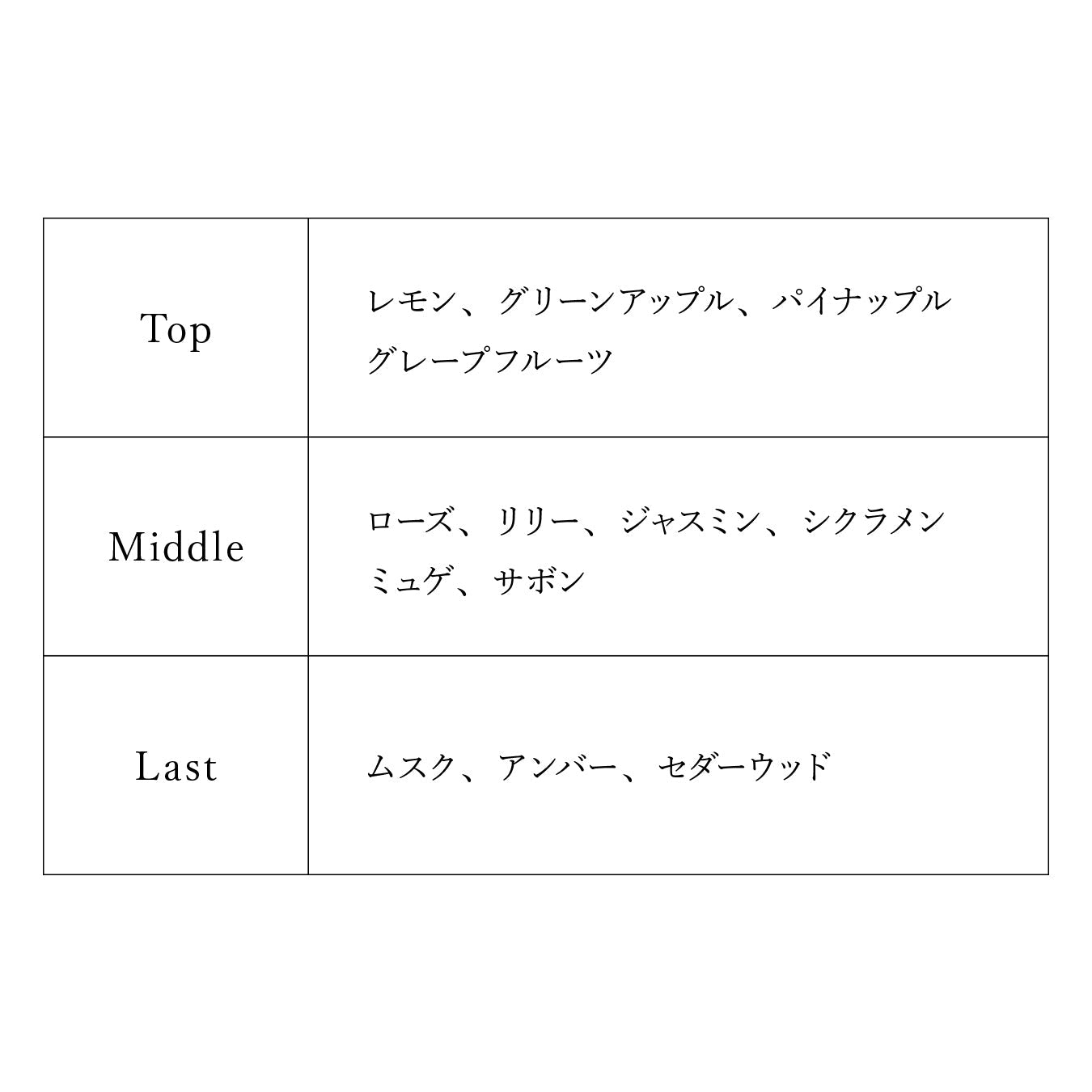 | | |
|---|---|
| Top | レモン、グリーンアップル、パイナップル グレープフルーツ |
| Middle | ローズ、リリー、ジャスミン、シクラメン ミュゲ、サボン |
| Last | ムスク、アンバー、セダーウッド |